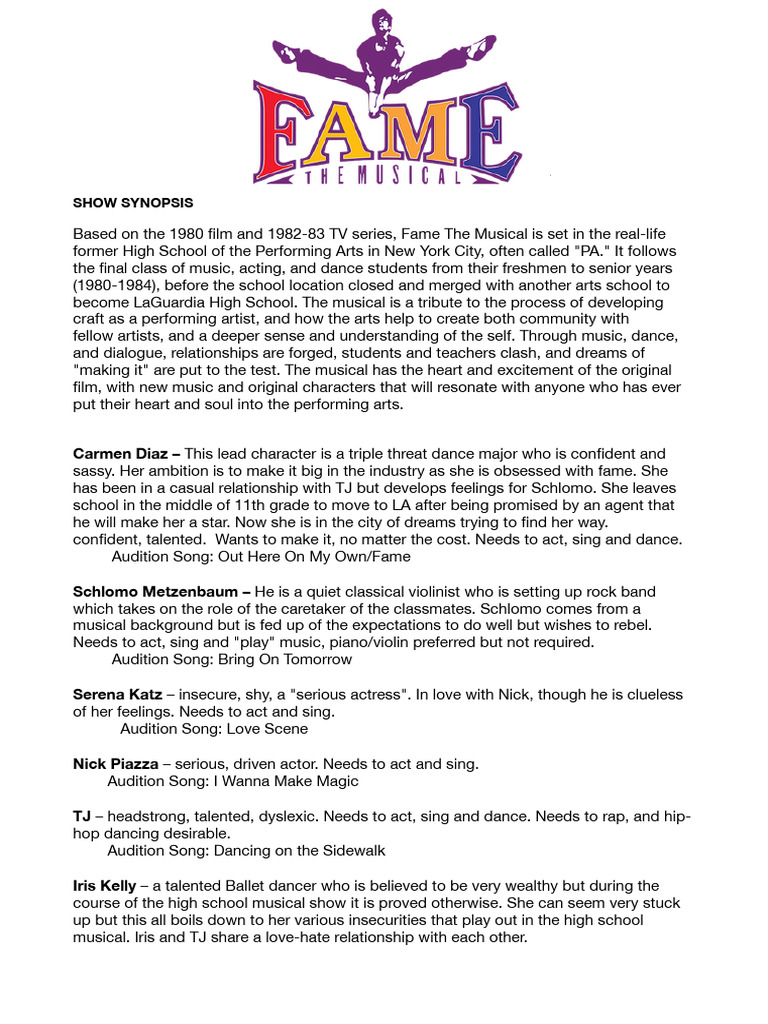 FAME
THE MUSICAL

SHOW SYNOPSIS

Based on the 1980 film and 1982-83 TV series, Fame The Musical is set in the real-life former High School of the Performing Arts in New York City, often called "PA." It follows the final class of music, acting, and dance students from their freshmen to senior years (1980-1984), before the school location closed and merged with another arts school to become LaGuardia High School. The musical is a tribute to the process of developing craft as a performing artist, and how the arts help to create both community with fellow artists, and a deeper sense and understanding of the self. Through music, dance, and dialogue, relationships are forged, students and teachers clash, and dreams of "making it" are put to the test. The musical has the heart and excitement of the original film, with new music and original characters that will resonate with anyone who has ever put their heart and soul into the performing arts.

Carmen Diaz – This lead character is a triple threat dance major who is confident and sassy. Her ambition is to make it big in the industry as she is obsessed with fame. She has been in a casual relationship with TJ but develops feelings for Schlomo. She leaves school in the middle of 11th grade to move to LA after being promised by an agent that he will make her a star. Now she is in the city of dreams trying to find her way. confident, talented. Wants to make it, no matter the cost. Needs to act, sing and dance.
Audition Song: Out Here On My Own/Fame

Schlomo Metzenbaum – He is a quiet classical violinist who is setting up rock band which takes on the role of the caretaker of the classmates. Schlomo comes from a musical background but is fed up of the expectations to do well but wishes to rebel. Needs to act, sing and "play" music, piano/violin preferred but not required.
Audition Song: Bring On Tomorrow

Serena Katz – insecure, shy, a "serious actress". In love with Nick, though he is clueless of her feelings. Needs to act and sing.
Audition Song: Love Scene

Nick Piazza – serious, driven actor. Needs to act and sing.
Audition Song: I Wanna Make Magic

TJ – headstrong, talented, dyslexic. Needs to act, sing and dance. Needs to rap, and hip-hop dancing desirable.
Audition Song: Dancing on the Sidewalk

Iris Kelly – a talented Ballet dancer who is believed to be very wealthy but during the course of the high school musical show it is proved otherwise. She can seem very stuck up but this all boils down to her various insecurities that play out in the high school musical. Iris and TJ share a love-hate relationship with each other.